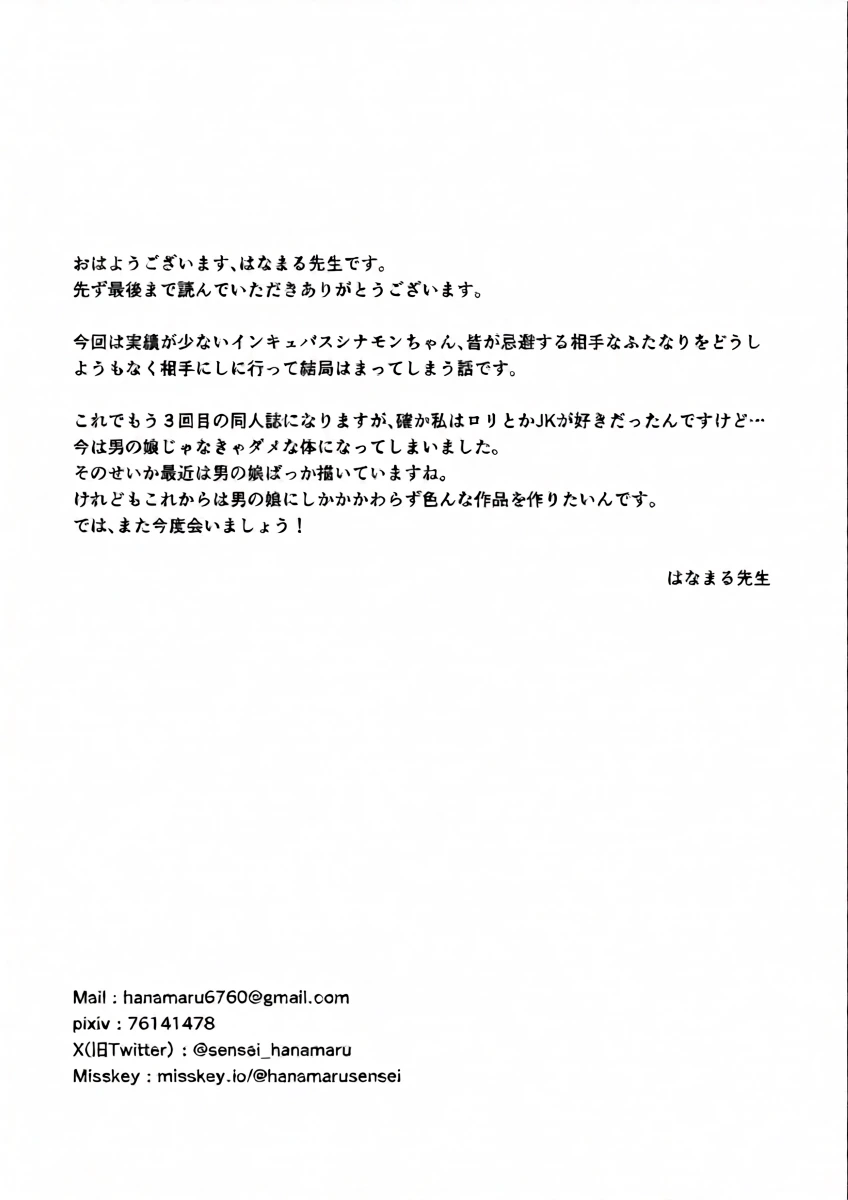 おはようございます、はなまる先生です。
先ず最後まで読んでいただきありがとうございます。

今回は実績が少ないインキュバスシナモンちゃん、皆が忌避する相手なふたなりをどうしようもなく相手にしに行って結局はまってしまう話です。

これでもう3回目の同人誌になりますが、確か私はロリとかJKが好きだったんですけど…
今は男の娘じゃなきゃダメな体になってしまいました。
そのせいか最近は男の娘ばっか描いていますね。
けれどもこれからは男の娘にしかかかわらず色んな作品を作りたいんです。
では、また今度会いましょう！

はなまる先生

Mail : hanamaru6760@gmail.com
pixiv : 76141478
X(旧Twitter) : @sensei_hanamaru
Misskey : misskey.io/@hanamarusensei